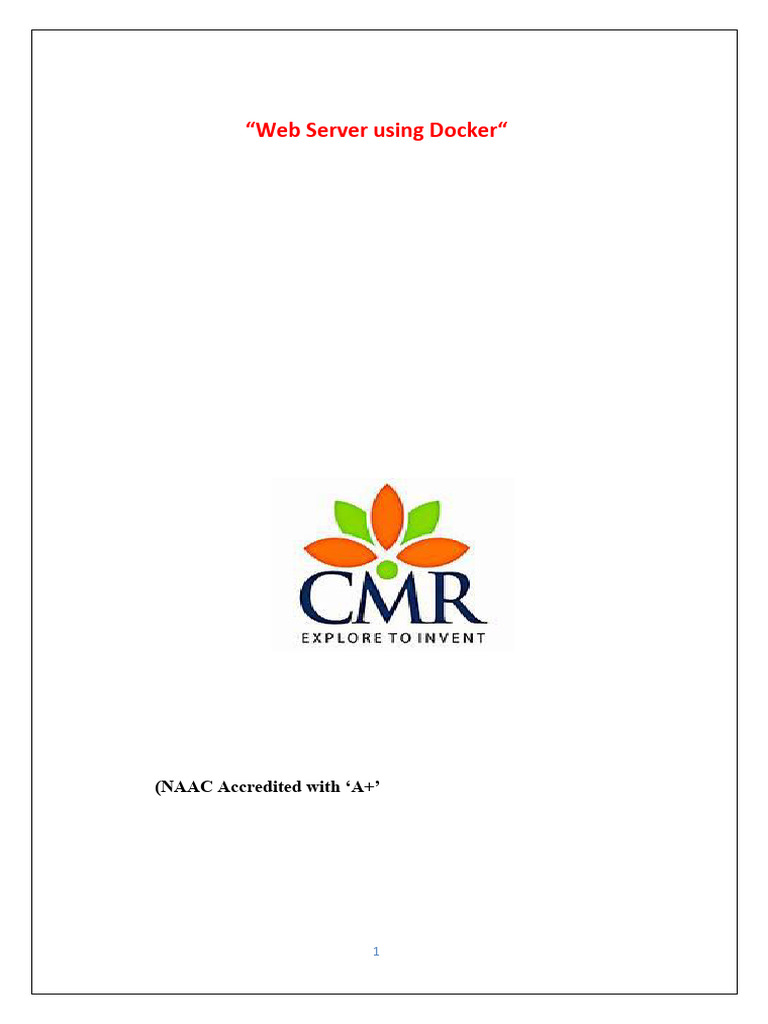 "Web Server using Docker"

CMR
EXPLORE TO INVENT

(NAAC Accredited with 'A+'

1